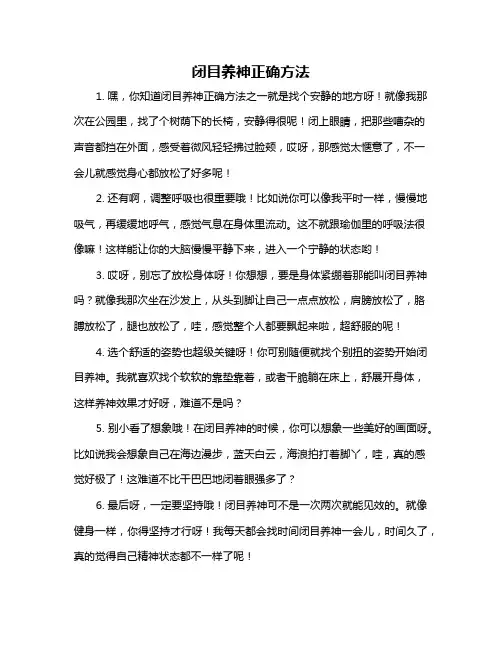 闭目养神正确方法

1. 嘿，你知道闭目养神正确方法之一就是找个安静的地方呀！就像我那次在公园里，找了个树荫下的长椅，安静得很呢！闭上眼睛，把那些嘈杂的声音都挡在外面，感受着微风轻轻拂过脸颊，哎呀，那感觉太惬意了，不一会儿就感觉身心都放松了好多呢！

2. 还有啊，调整呼吸也很重要哦！比如说你可以像我平时一样，慢慢地吸气，再缓缓地呼气，感觉气息在身体里流动。这不就跟瑜伽里的呼吸法很像嘛！这样能让你的大脑慢慢平静下来，进入一个宁静的状态哟！

3. 哎呀，别忘了放松身体呀！你想想，要是身体紧绷着那能叫闭目养神吗？就像我那次坐在沙发上，从头到脚让自己一点点放松，肩膀放松了，胳膊放松了，腿也放松了，哇，感觉整个人都要飘起来啦，超舒服的呢！

4. 选个舒适的姿势也超级关键呀！你可别随便就找个别扭的姿势开始闭目养神。我就喜欢找个软软的靠垫靠着，或者干脆躺在床上，舒展开身体，这样养神效果才好呀，难道不是吗？

5. 别小看了想象哦！在闭目养神的时候，你可以想象一些美好的画面呀。比如说我会想象自己在海边漫步，蓝天白云，海浪拍打着脚丫，哇，真的感觉好极了！这难道不比干巴巴地闭着眼强多了？

6. 最后呀，一定要坚持哦！闭目养神可不是一次两次就能见效的。就像健身一样，你得坚持才行呀！我每天都会找时间闭目养神一会儿，时间久了，真的觉得自己精神状态都不一样了呢！